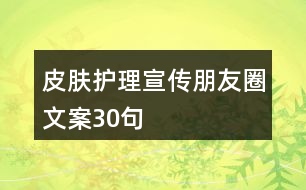 皮肤护理宣传朋友圈文案30句